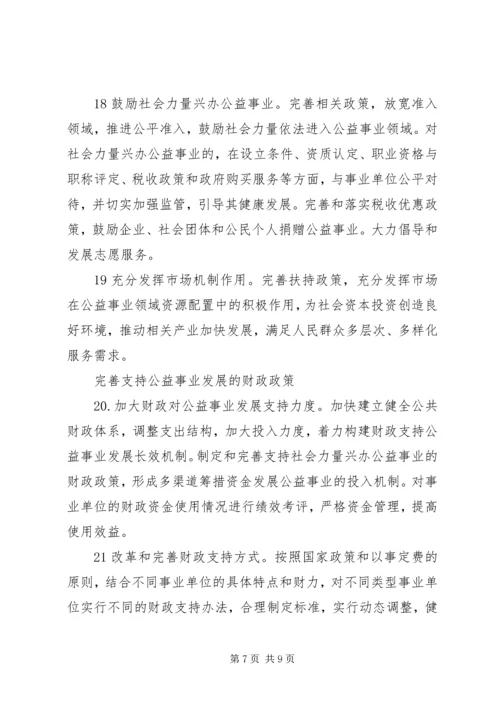 18 鼓励社会力量兴办公益事业。完善相关政策，放宽准入领域，推进公平准入，鼓励社会力量依法进入公益事业领域。对社会力量兴办公益事业的，在设立条件、资质认定、职业资格与职称评定、税收政策和政府购买服务等方面，与事业单位公平对待，并切实加强监管，引导其健康发展。完善和落实税收优惠政策，鼓励企业、社会团体和公民个人捐赠公益事业。大力倡导和发展志愿服务。

19 充分发挥市场机制作用。完善扶持政策，充分发挥市场在公益事业领域资源配置中的积极作用，为社会资本投资创造良好环境，推动相关产业加快发展，满足人民群众多层次、多样化服务需求。

完善支持公益事业发展的财政政策

20. 加大财政对公益事业发展支持力度。加快建立健全公共财政体系，调整支出结构，加大投入力度，着力构建财政支持公益事业发展长效机制。制定和完善支持社会力量兴办公益事业的财政政策，形成多渠道筹措资金发展公益事业的投入机制。对事业单位的财政资金使用情况进行绩效考评，严格资金管理，提高使用效益。

21 改革和完善财政支持方式。按照国家政策和以事定费的原则，结合不同事业单位的具体特点和财力，对不同类型事业单位实行不同的财政支持办法，合理制定标准，实行动态调整，健

第 7 页 共 9 页